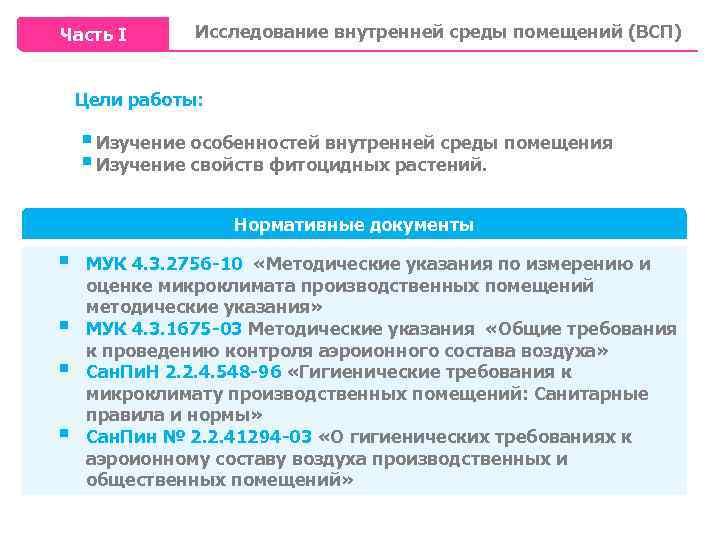 Часть I

Исследование внутренней среды помещений (ВСП)

Цели работы:

• Изучение особенностей внутренней среды помещения
• Изучение свойств фитоцидных растений.

Нормативные документы

• МУК 4.3.2756-10 «Методические указания по измерению и оценке микроклимата производственных помещений методические указания»
• МУК 4.3.1675-03 Методические указания «Общие требования к проведению контроля аэроионного состава воздуха»
• СанПиН 2.2.4.548-96 «Гигиенические требования к микроклимату производственных помещений: Санитарные правила и нормы»
• СанПин № 2.2.41294-03 «О гигиенических требованиях к аэроионному составу воздуха производственных и общественных помещений»